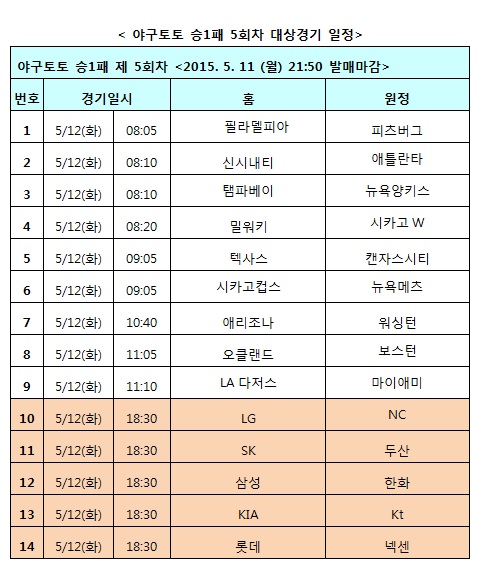 < 야구토토 승1패 5회차 대상경기 일정>

야구토토 승1패 제 5회차 <2015. 5. 11 (월) 21:50 발매마감>

| 번호 | 경기일시 | | 홈 | 원정 |
|---|---|---|---|---|
| 1 | 5/12(화) | 08:05 | 필라델피아 | 피츠버그 |
| 2 | 5/12(화) | 08:10 | 신시내티 | 애틀란타 |
| 3 | 5/12(화) | 08:10 | 탬파베이 | 뉴욕양키스 |
| 4 | 5/12(화) | 08:20 | 밀워키 | 시카고 W |
| 5 | 5/12(화) | 09:05 | 텍사스 | 캔자스시티 |
| 6 | 5/12(화) | 09:05 | 시카고컵스 | 뉴욕메츠 |
| 7 | 5/12(화) | 10:40 | 애리조나 | 워싱턴 |
| 8 | 5/12(화) | 11:05 | 오클랜드 | 보스턴 |
| 9 | 5/12(화) | 11:10 | LA 다저스 | 마이애미 |
| 10 | 5/12(화) | 18:30 | LG | NC |
| 11 | 5/12(화) | 18:30 | SK | 두산 |
| 12 | 5/12(화) | 18:30 | 삼성 | 한화 |
| 13 | 5/12(화) | 18:30 | KIA | Kt |
| 14 | 5/12(화) | 18:30 | 롯데 | 넥센 |